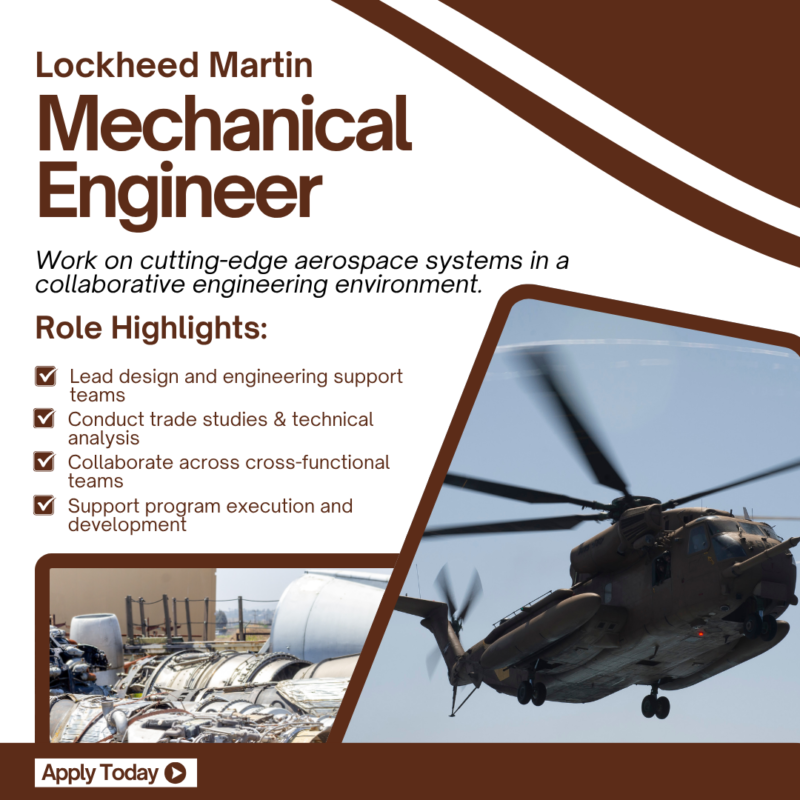 Lockheed Martin

Mechanical Engineer

Work on cutting-edge aerospace systems in a collaborative engineering environment.

Role Highlights:

☑ Lead design and engineering support teams
☑ Conduct trade studies & technical analysis
☑ Collaborate across cross-functional teams
☑ Support program execution and development

Apply Today